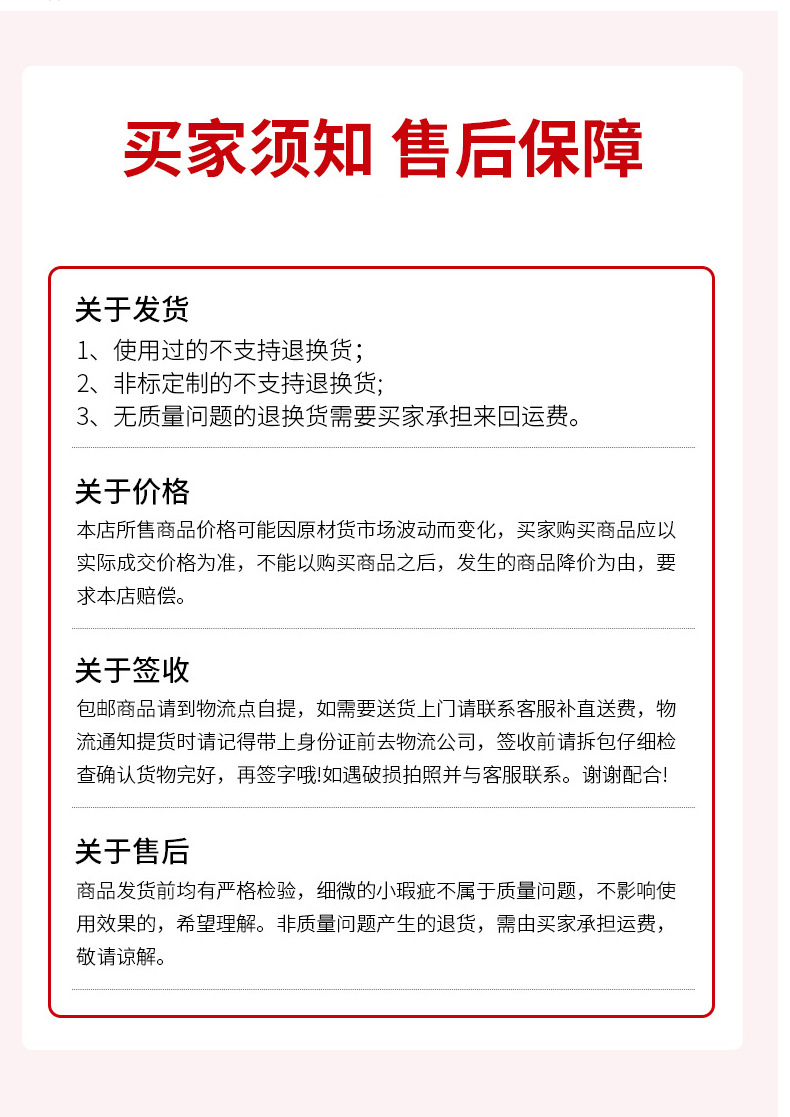 买家须知 售后保障

关于发货
1、使用过的不支持退换货；
2、非标定制的不支持退换货;
3、无质量问题的退换货需要买家承担来回运费。

关于价格
本店所售商品价格可能因原材货市场波动而变化，买家购买商品应以实际成交价格为准，不能以购买商品之后，发生的商品降价为由，要求本店赔偿。

关于签收
包邮商品请到物流点自提，如需要送货上门请联系客服补直送费，物流通知提货时请记得带上身份证前去物流公司，签收前请拆包仔细检查确认货物完好，再签字哦!如遇破损拍照并与客服联系。谢谢配合!

关于售后
商品发货前均有严格检验，细微的小瑕疵不属于质量问题，不影响使用效果的，希望理解。非质量问题产生的退货，需由买家承担运费，敬请谅解。